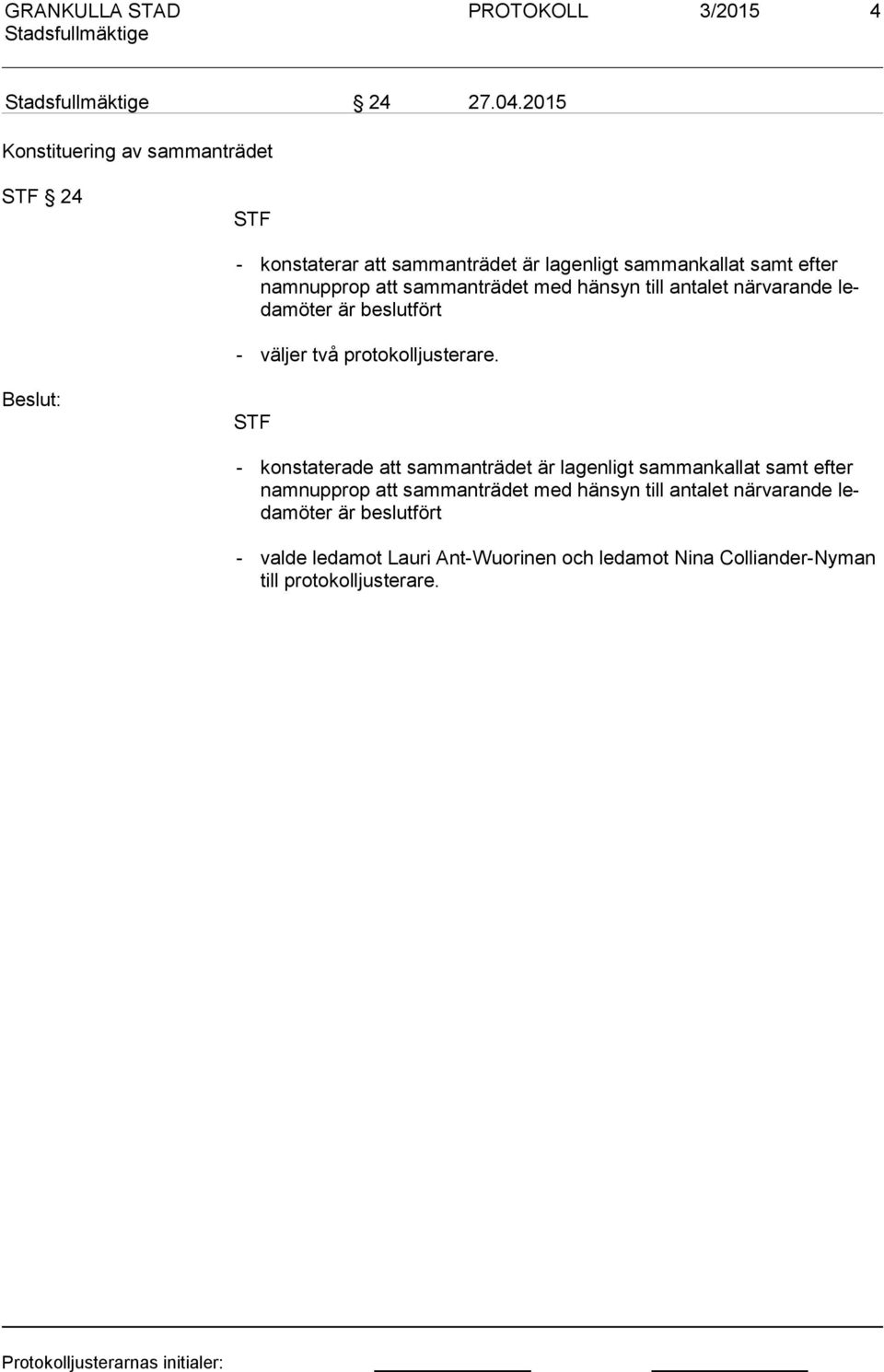 GRANKULLA STAD PROTOKOLL 3/2015 4
Stadsfullmäktige

Stadsfullmäktige § 24 27.04.2015

Konstituering av sammanträdet

STF § 24

STF

- konstaterar att sammanträdet är lagenligt sammankallat samt efter namnupprop att sammanträdet med hänsyn till antalet närvarande ledamöter är beslutfört

- väljer två protokolljusterare.

Beslut:

STF

- konstaterade att sammanträdet är lagenligt sammankallat samt efter namnupprop att sammanträdet med hänsyn till antalet närvarande ledamöter är beslutfört

- valde ledamot Lauri Ant-Wuorinen och ledamot Nina Colliander-Nyman till protokolljusterare.

Protokolljusterarnas initialer: